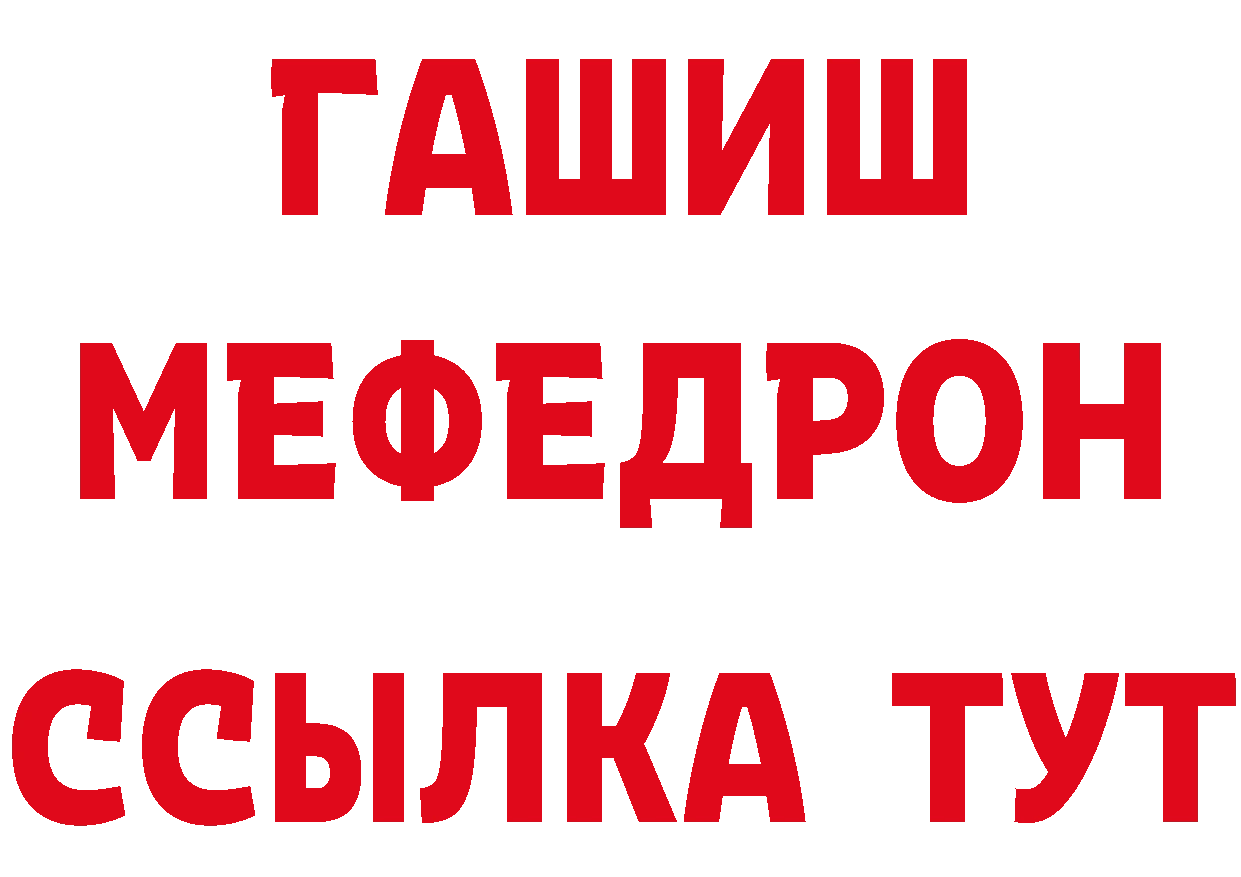 ГАШИШ
МЕФЕДРОН
ССЫЛКА ТУТ